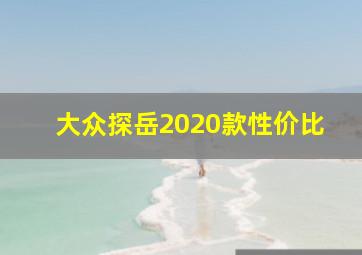 大众探岳2020款性价比